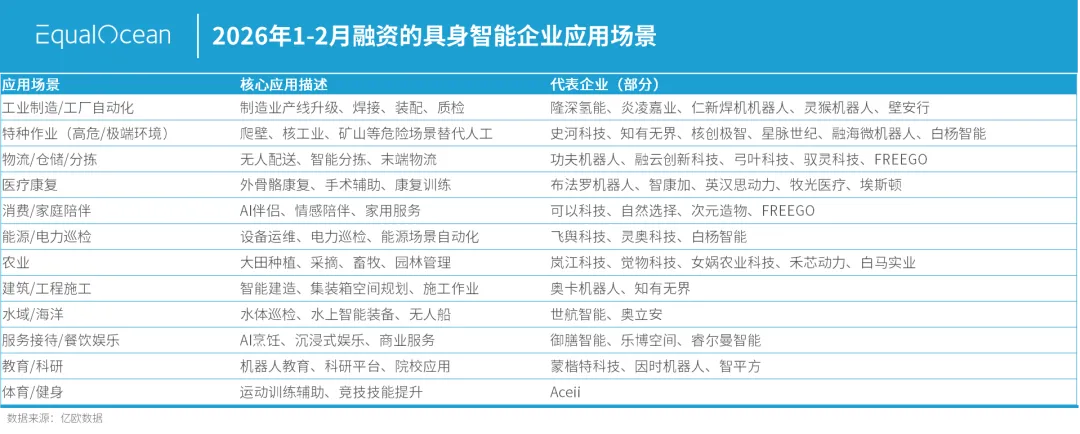 EqualOcean

2026年1-2月融资的具身智能企业应用场景

| 应用场景 | 核心应用描述 | 代表企业（部分） |
|---|---|---|
| 工业制造/工厂自动化 | 制造业产线升级、焊接、装配、质检 | 隆深氢能、炎凌嘉业、仁新焊机机器人、灵猴机器人、壁安行 |
| 特种作业（高危/极端环境） | 爬壁、核工业、矿山等危险场景替代人工 | 史河科技、知有无界、核创极智、星脉世纪、融海微机器人、白杨智能 |
| 物流/仓储/分拣 | 无人配送、智能分拣、末端物流 | 功夫机器人、融云创新科技、弓叶科技、驭灵科技、FREEGO |
| 医疗康复 | 外骨骼康复、手术辅助、康复训练 | 布法罗机器人、智康加、英汉思动力、牧光医疗、埃斯顿 |
| 消费/家庭陪伴 | AI伴侣、情感陪伴、家用服务 | 可以科技、自然选择、次元造物、FREEGO |
| 能源/电力巡检 | 设备运维、电力巡检、能源场景自动化 | 飞舆科技、灵奥科技、白杨智能 |
| 农业 | 大田种植、采摘、畜牧、园林管理 | 岚江科技、觉物科技、女娲农业科技、禾芯动力、白马实业 |
| 建筑/工程施工 | 智能建造、集装箱空间规划、施工作业 | 奥卡机器人、知有无界 |
| 水域/海洋 | 水体巡检、水上智能装备、无人船 | 世航智能、奥立安 |
| 服务接待/餐饮娱乐 | AI烹饪、沉浸式娱乐、商业服务 | 御膳智能、乐博空间、睿尔曼智能 |
| 教育/科研 | 机器人教育、科研平台、院校应用 | 蒙楷特科技、因时机器人、智平方 |
| 体育/健身 | 运动训练辅助、竞技技能提升 | Aceii |

数据来源：亿欧数据